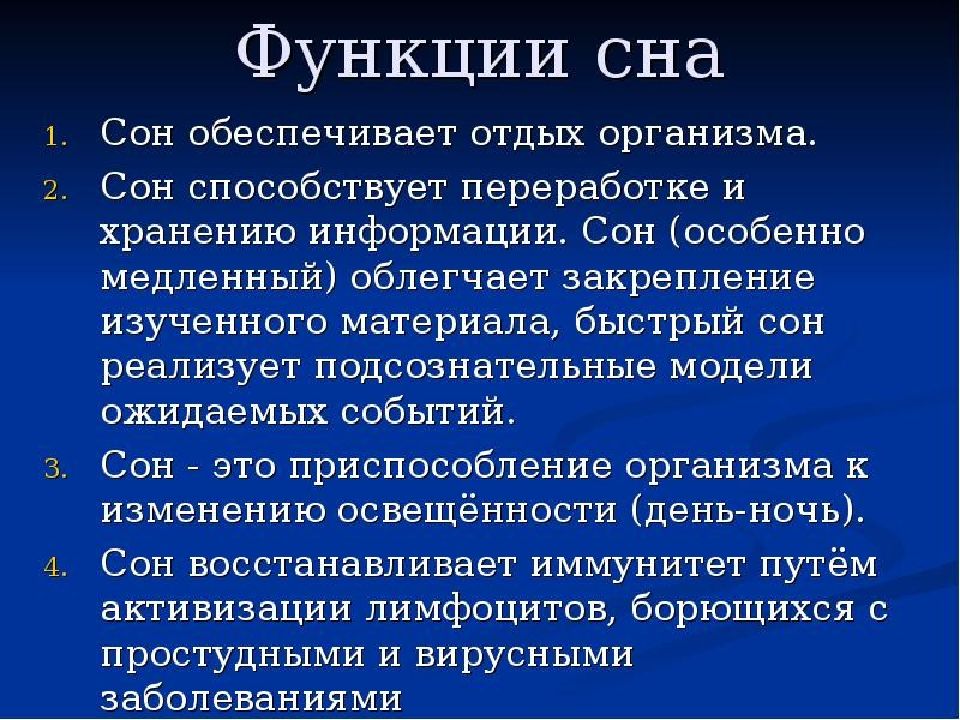 Функции сна

1. Сон обеспечивает отдых организма.

2. Сон способствует переработке и хранению информации. Сон (особенно медленный) облегчает закрепление изученного материала, быстрый сон реализует подсознательные модели ожидаемых событий.

3. Сон - это приспособление организма к изменению освещённости (день-ночь).

4. Сон восстанавливает иммунитет путём активизации лимфоцитов, борющихся с простудными и вирусными заболеваниями